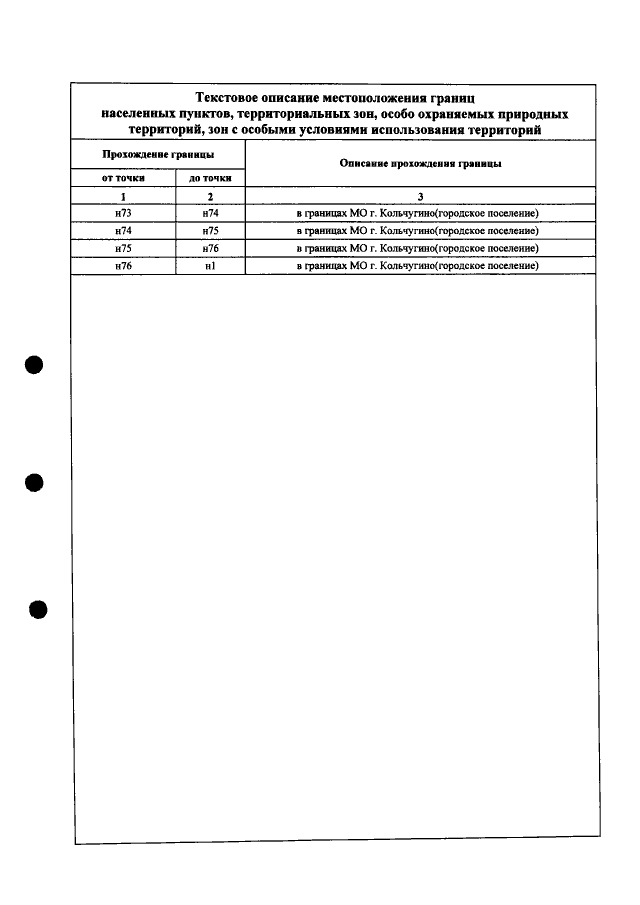 Текстовое описание местоположения границ населенных пунктов, территориальных зон, особо охраняемых природных территорий, зон с особыми условиями использования территорий

| Прохождение границы | | Описание прохождения границы |
|---|---|---|
| от точки | до точки | |
| 1 | 2 | 3 |
| н73 | н74 | в границах МО г. Кольчугино(городское поселение) |
| н74 | н75 | в границах МО г. Кольчугино(городское поселение) |
| н75 | н76 | в границах МО г. Кольчугино(городское поселение) |
| н76 | н1 | в границах МО г. Кольчугино(городское поселение) |